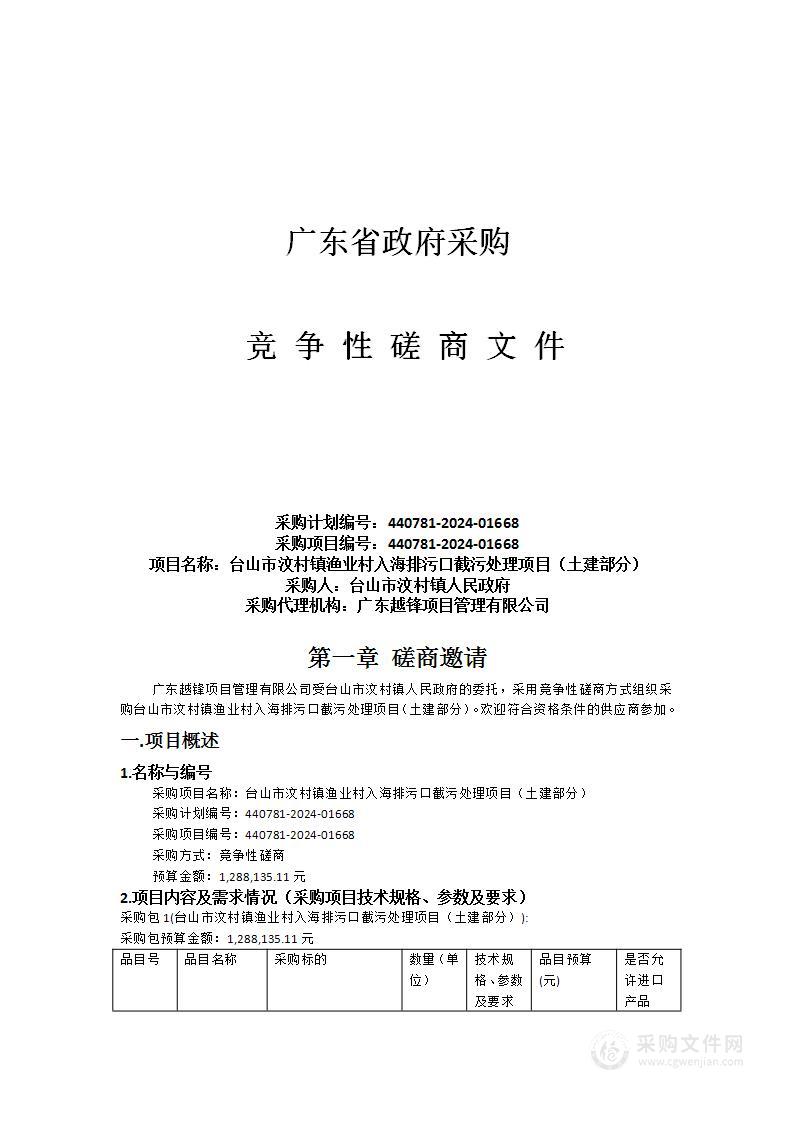 广东省政府采购

竞 争 性 磋 商 文 件

采购计划编号：440781-2024-01668
采购项目编号：440781-2024-01668
项目名称：台山市汶村镇渔业村入海排污口截污处理项目（土建部分）
采购人：台山市汶村镇人民政府
采购代理机构：广东越锋项目管理有限公司

第一章 磋商邀请

广东越锋项目管理有限公司受台山市汶村镇人民政府的委托，采用竞争性磋商方式组织采购台山市汶村镇渔业村入海排污口截污处理项目（土建部分）。欢迎符合资格条件的供应商参加。

一.项目概述

1.名称与编号
采购项目名称：台山市汶村镇渔业村入海排污口截污处理项目（土建部分）
采购计划编号：440781-2024-01668
采购项目编号：440781-2024-01668
采购方式：竞争性磋商
预算金额：1,288,135.11 元

2.项目内容及需求情况（采购项目技术规格、参数及要求）
采购包 1(台山市汶村镇渔业村入海排污口截污处理项目（土建部分）):
采购包预算金额：1,288,135.11 元

| 品目号 | 品目名称 | 采购标的 | 数量（单位） | 技术规格、参数及要求 | 品目预算(元) | 是否允许进口产品 |
|---|---|---|---|---|---|---|

采购文件网
www.cgwenjian.com